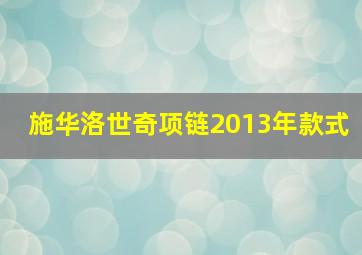 施华洛世奇项链2013年款式